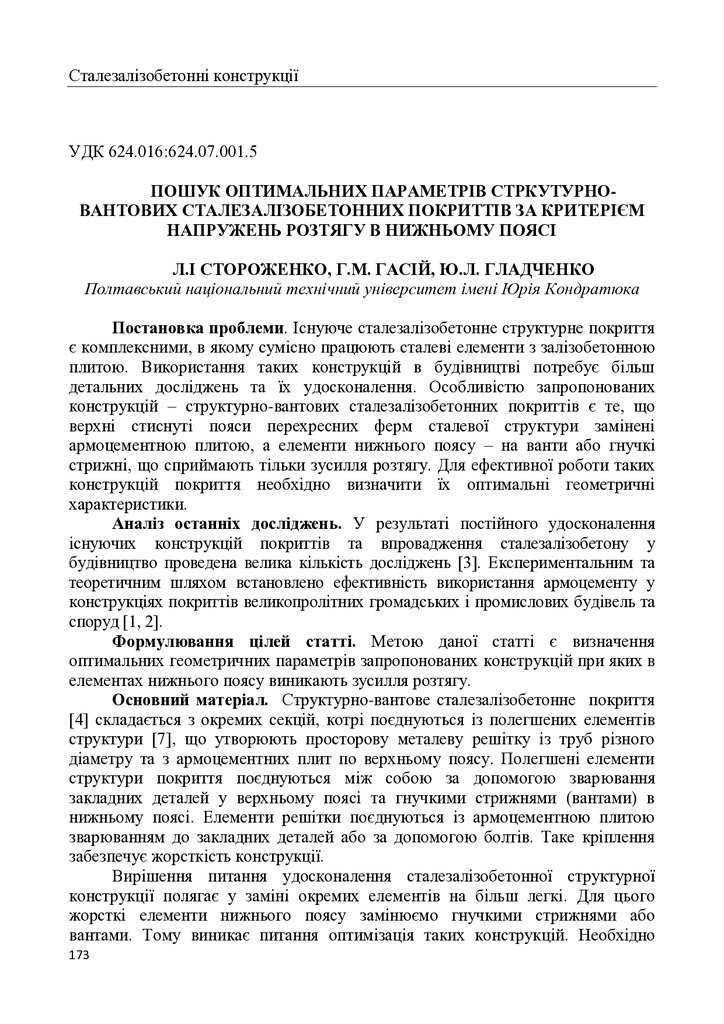 Сталезалізобетонні конструкції

УДК 624.016:624.07.001.5

ПОШУК ОПТИМАЛЬНИХ ПАРАМЕТРІВ СТРКУТУРНО-ВАНТОВИХ СТАЛЕЗАЛІЗОБЕТОННИХ ПОКРИТТІВ ЗА КРИТЕРІЄМ НАПРУЖЕНЬ РОЗТЯГУ В НИЖНЬОМУ ПОЯСІ

Л.І СТОРОЖЕНКО, Г.М. ГАСІЙ, Ю.Л. ГЛАДЧЕНКО
Полтавський національний технічний університет імені Юрія Кондратюка

Постановка проблеми. Існуюче сталезалізобетонне структурне покриття є комплексними, в якому сумісно працюють сталеві елементи з залізобетонною плитою. Використання таких конструкцій в будівництві потребує більш детальних досліджень та їх удосконалення. Особливістю запропонованих конструкцій – структурно-вантових сталезалізобетонних покриттів є те, що верхні стиснуті пояси перехресних ферм сталевої структури замінені армоцементною плитою, а елементи нижнього поясу – на ванти або гнучкі стрижні, що сприймають тільки зусилля розтягу. Для ефективної роботи таких конструкцій покриття необхідно визначити їх оптимальні геометричні характеристики.

Аналіз останніх досліджень. У результаті постійного удосконалення існуючих конструкцій покриттів та впровадження сталезалізобетону у будівництво проведена велика кількість досліджень [3]. Експериментальним та теоретичним шляхом встановлено ефективність використання армоцементу у конструкціях покриттів великопролітних громадських і промислових будівель та споруд [1, 2].

Формулювання цілей статті. Метою даної статті є визначення оптимальних геометричних параметрів запропонованих конструкцій при яких в елементах нижнього поясу виникають зусилля розтягу.

Основний матеріал. Структурно-вантове сталезалізобетонне покриття [4] складається з окремих секцій, котрі поєднуються із полегшених елементів структури [7], що утворюють просторову металеву решітку із труб різного діаметру та з армоцементних плит по верхньому поясу. Полегшені елементи структури покриття поєднуються між собою за допомогою зварювання закладних деталей у верхньому поясі та гнучкими стрижнями (вантами) в нижньому поясі. Елементи решітки поєднуються із армоцементною плитою зварюванням до закладних деталей або за допомогою болтів. Таке кріплення забезпечує жорсткість конструкції.

Вирішення питання удосконалення сталезалізобетонної структурної конструкції полягає у заміні окремих елементів на більш легкі. Для цього жорсткі елементи нижнього поясу замінюємо гнучкими стрижнями або вантами. Тому виникає питання оптимізація таких конструкцій. Необхідно

173